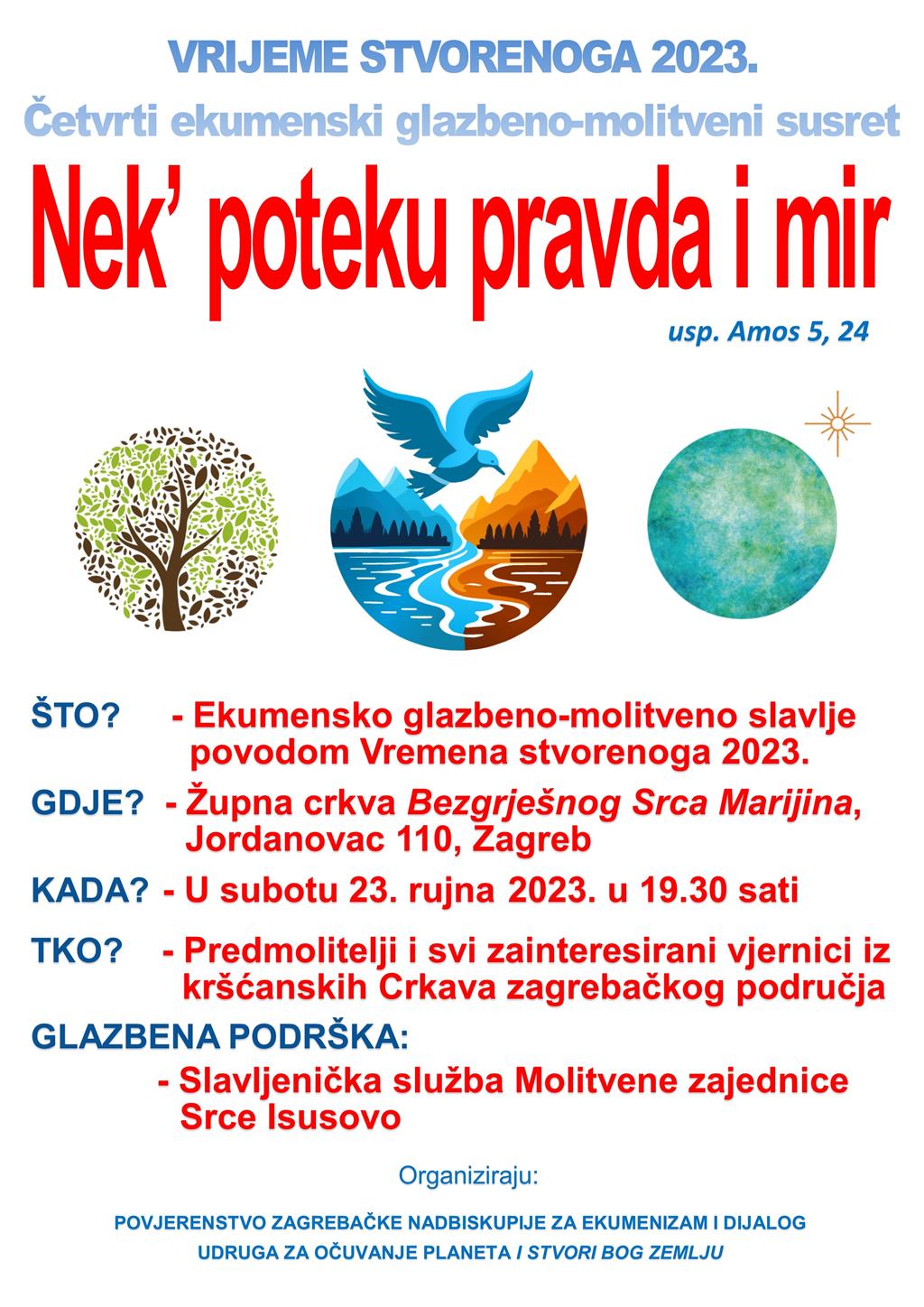 VRIJEME STVORENOGA 2023.

Četvrti ekumenski glazbeno-molitveni susret

Nek' poteku pravda i mir

usp. Amos 5, 24

ŠTO? - Ekumensko glazbeno-molitveno slavlje povodom Vremena stvorenoga 2023.

GDJE? - Župna crkva Bezgrješnog Srca Marijina, Jordanovac 110, Zagreb

KADA? - U subotu 23. rujna 2023. u 19.30 sati

TKO? - Predmolitelji i svi zainteresirani vjernici iz kršćanskih Crkava zagrebačkog područja

GLAZBENA PODRŠKA:

- Slavljenička služba Molitvene zajednice Srce Isusovo

Organiziraju:

POVJERENSTVO ZAGREBAČKE NADBISKUPIJE ZA EKUMENIZAM I DIJALOG
UDRUGA ZA OČUVANJE PLANETA I STVORI BOG ZEMLJU